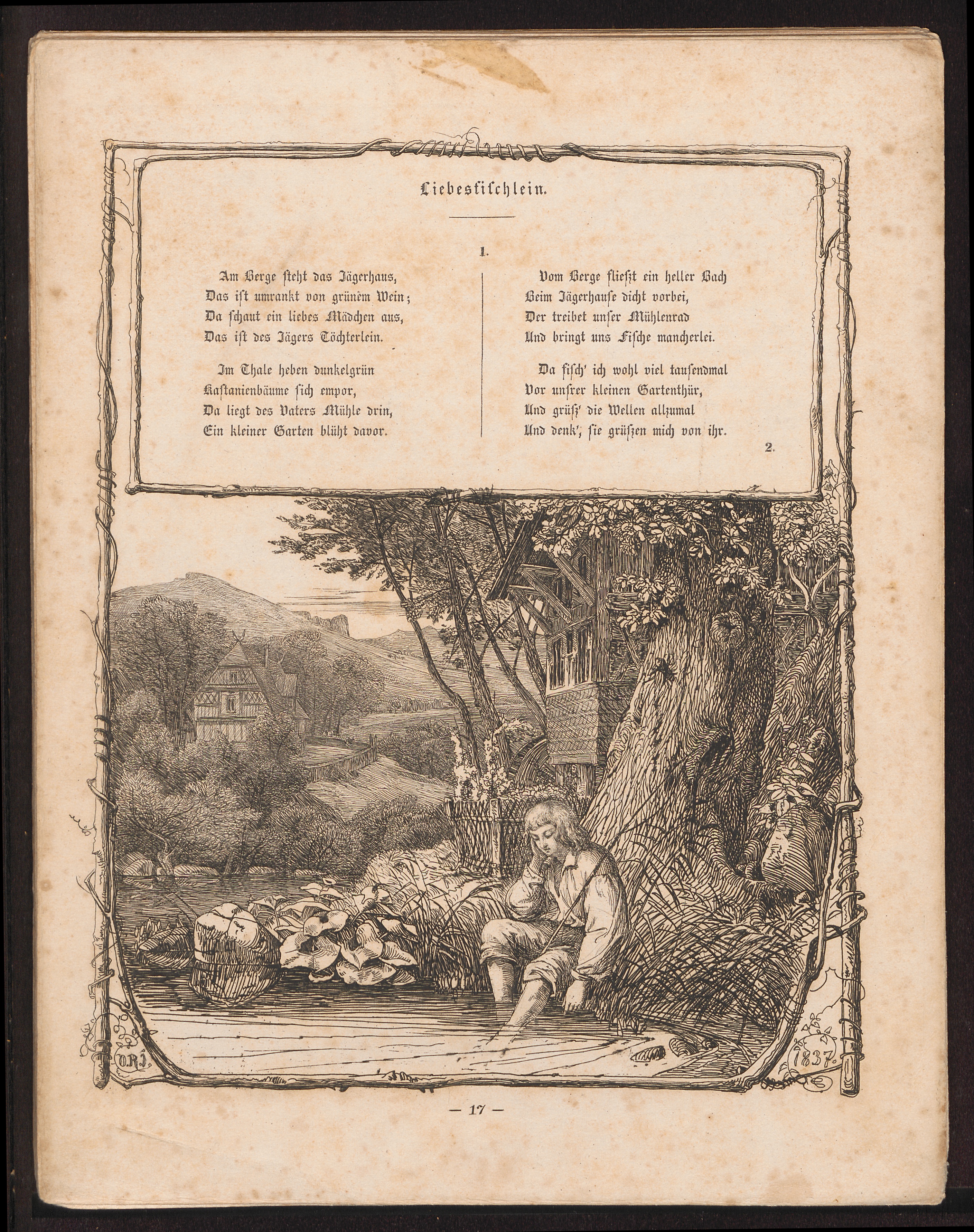 Liebesfischlein.

1.

Am Berge steht das Jägerhaus,
Das ist umrankt von grünem Wein;
Da schaut ein liebes Mädchen aus,
Das ist des Jägers Töchterlein.

Im Thale heben dunkelgrün
Kastanienbäume sich empor,
Da liegt des Vaters Mühle drin,
Ein kleiner Garten blüht davor.

Vom Berge fließt ein heller Bach
Beim Jägerhause dicht vorbei,
Der treibet unser Mühlenrad
Und bringt uns Fische mancherlei.

Da fisch' ich wohl viel tausendmal
Vor unsrer kleinen Gartenthür,
Und grüß' die Wellen allzumal
Und denk', sie grüßen mich von ihr.

2.

O.R.J.

1837.

— 17 —